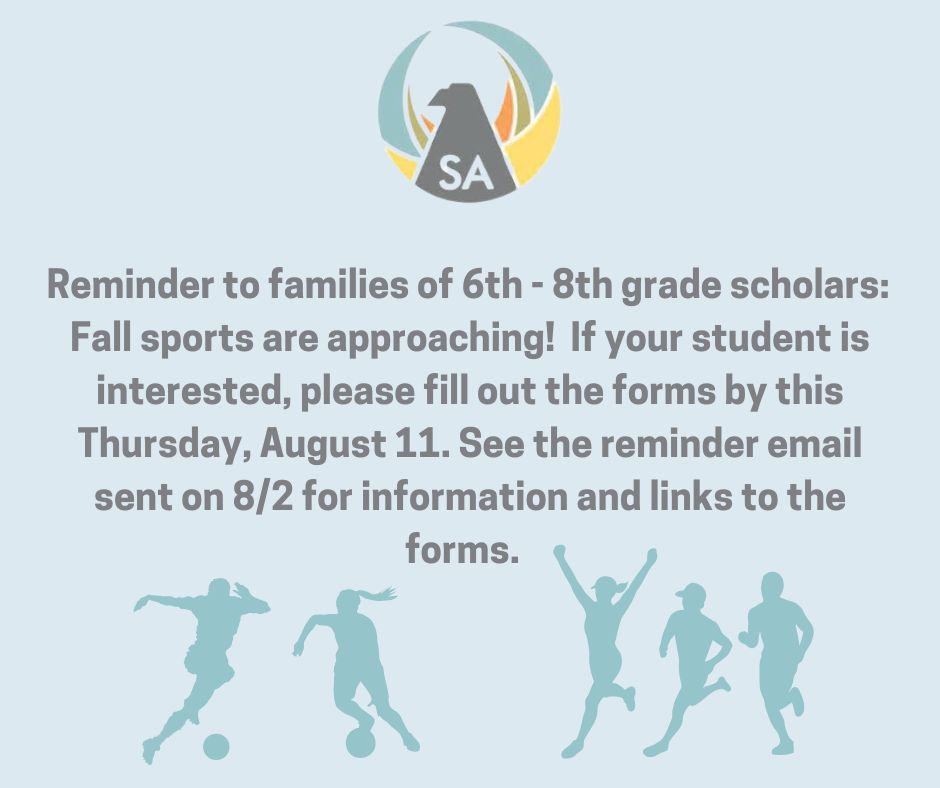 SA

Reminder to families of 6th - 8th grade scholars: Fall sports are approaching! If your student is interested, please fill out the forms by this Thursday, August 11. See the reminder email sent on 8/2 for information and links to the forms.